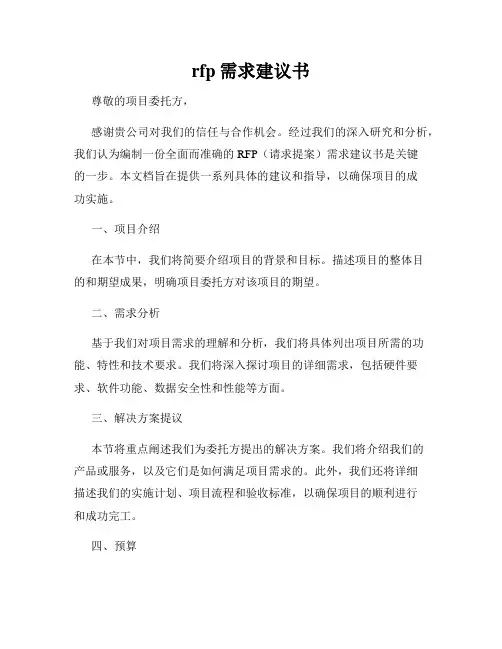 rfp 需求建议书

尊敬的项目委托方，

感谢贵公司对我们的信任与合作机会。经过我们的深入研究和分析，我们认为编制一份全面而准确的 RFP（请求提案）需求建议书是关键的一步。本文档旨在提供一系列具体的建议和指导，以确保项目的成功实施。

一、项目介绍

在本节中，我们将简要介绍项目的背景和目标。描述项目的整体目的和期望成果，明确项目委托方对该项目的期望。

二、需求分析

基于我们对项目需求的理解和分析，我们将具体列出项目所需的功能、特性和技术要求。我们将深入探讨项目的详细需求，包括硬件要求、软件功能、数据安全性和性能等方面。

三、解决方案提议

本节将重点阐述我们为委托方提出的解决方案。我们将介绍我们的产品或服务，以及它们是如何满足项目需求的。此外，我们还将详细描述我们的实施计划、项目流程和验收标准，以确保项目的顺利进行和成功完工。

四、预算